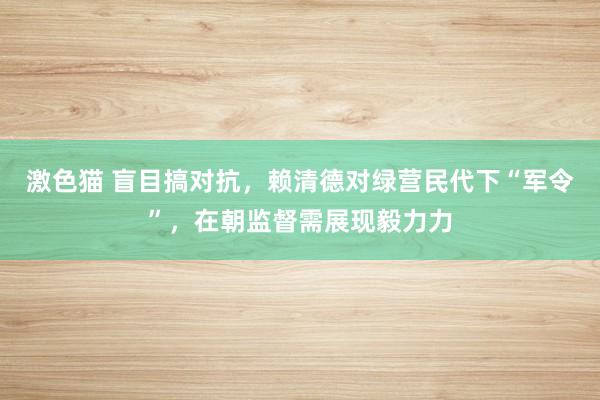 激色猫 盲目搞对抗，赖清德对绿营民代下“军令”，在朝监督需展现毅力力